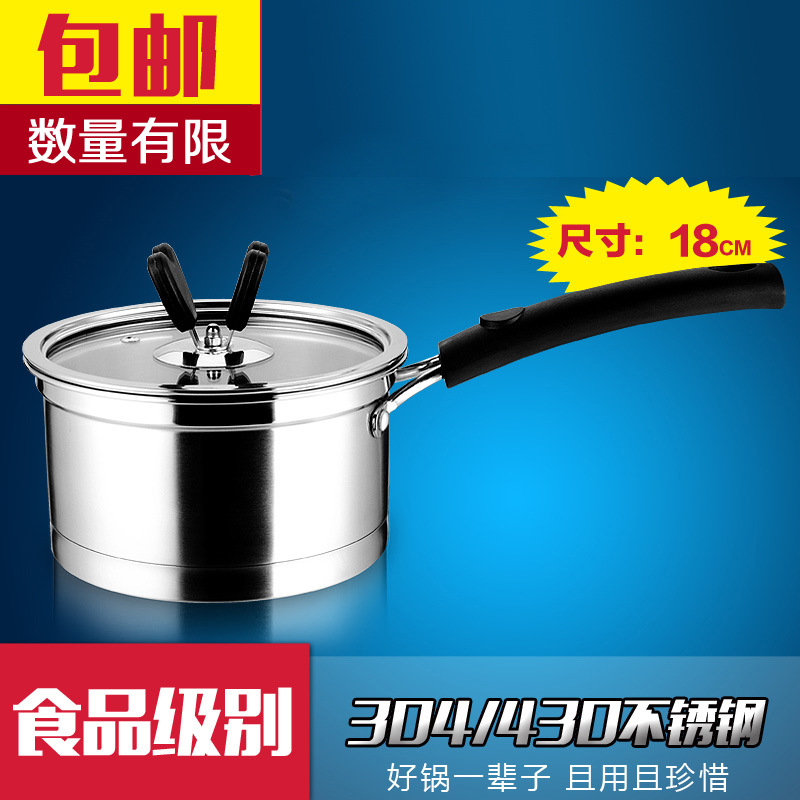 包邮
数量有限

尺寸：18CM

食品级别
304/430不锈钢
好锅一辈子 且用且珍惜